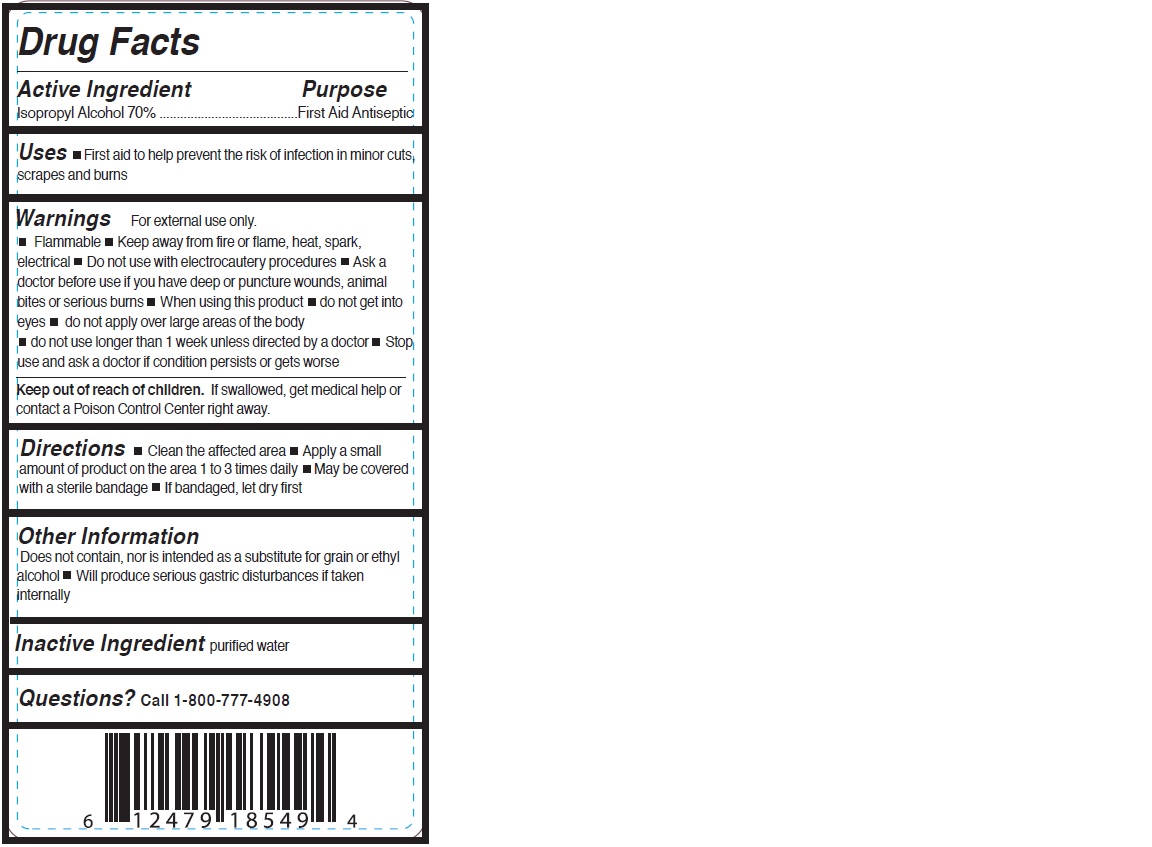 Drug Facts

Active Ingredient Purpose
Isopropyl Alcohol 70% ........................................First Aid Antiseptic

Uses ■ First aid to help prevent the risk of infection in minor cuts, scrapes and burns

Warnings For external use only.
■ Flammable ■ Keep away from fire or flame, heat, spark, electrical ■ Do not use with electrocautery procedures ■ Ask a doctor before use if you have deep or puncture wounds, animal bites or serious burns ■ When using this product ■ do not get into eyes ■ do not apply over large areas of the body
■ do not use longer than 1 week unless directed by a doctor ■ Stop use and ask a doctor if condition persists or gets worse

Keep out of reach of children. If swallowed, get medical help or contact a Poison Control Center right away.

Directions ■ Clean the affected area ■ Apply a small amount of product on the area 1 to 3 times daily ■ May be covered with a sterile bandage ■ If bandaged, let dry first

Other Information
Does not contain, nor is intended as a substitute for grain or ethyl alcohol ■ Will produce serious gastric disturbances if taken internally

Inactive Ingredient purified water

Questions? Call 1-800-777-4908

6 12479 18549 4